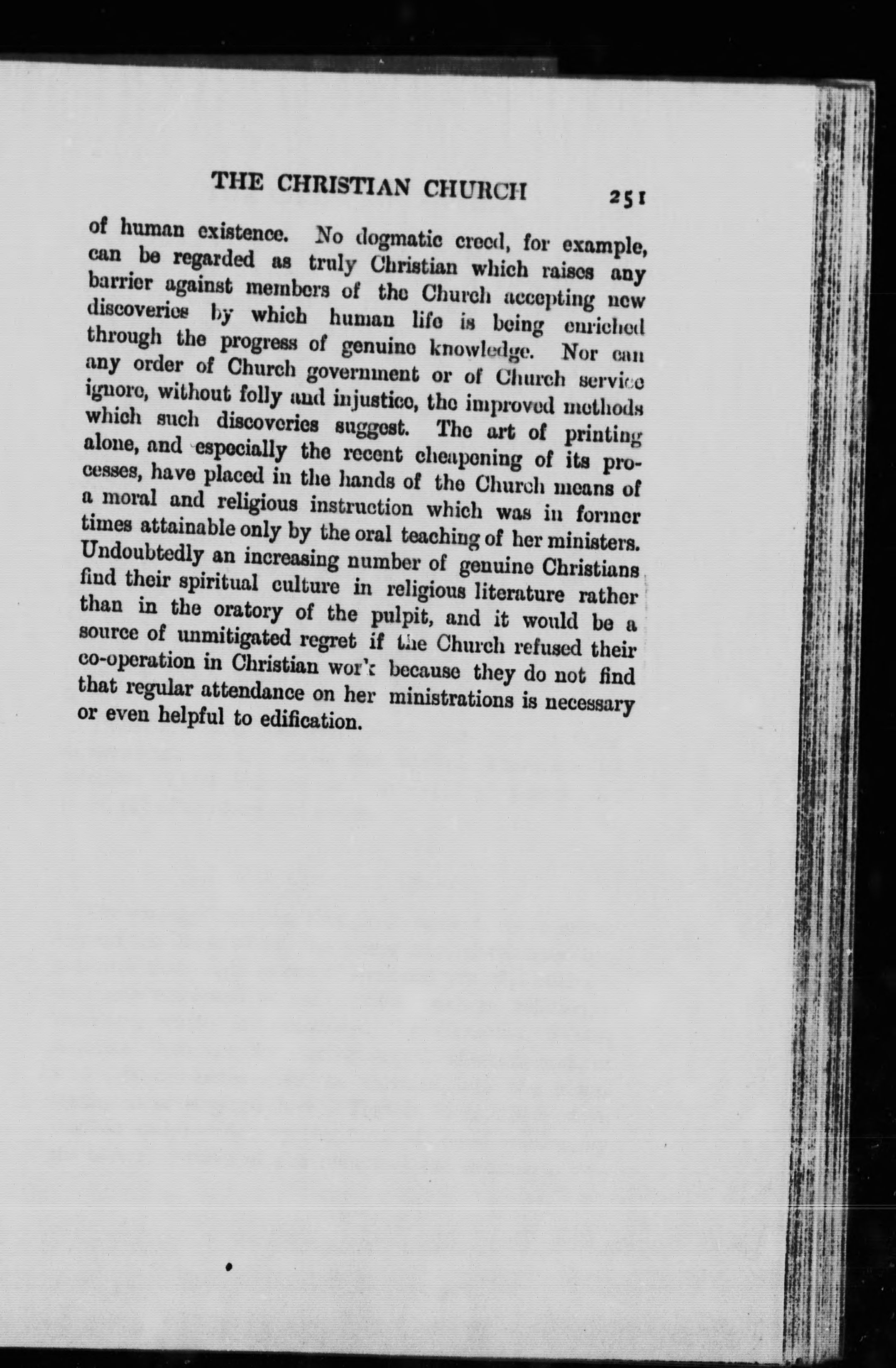 THE CHRISTIAN CHURCH 251

of human existence. No dogmatic creed, for example, can be regarded as truly Christian which raises any barrier against members of the Church accepting new discoveries by which human life is being enriched through the progress of genuine knowledge. Nor can any order of Church government or of Church service ignore, without folly and injustice, the improved methods which such discoveries suggest. The art of printing alone, and especially the recent cheapening of its processes, have placed in the hands of the Church means of a moral and religious instruction which was in former times attainable only by the oral teaching of her ministers. Undoubtedly an increasing number of genuine Christians find their spiritual culture in religious literature rather than in the oratory of the pulpit, and it would be a source of unmitigated regret if the Church refused their co-operation in Christian work because they do not find that regular attendance on her ministrations is necessary or even helpful to edification.